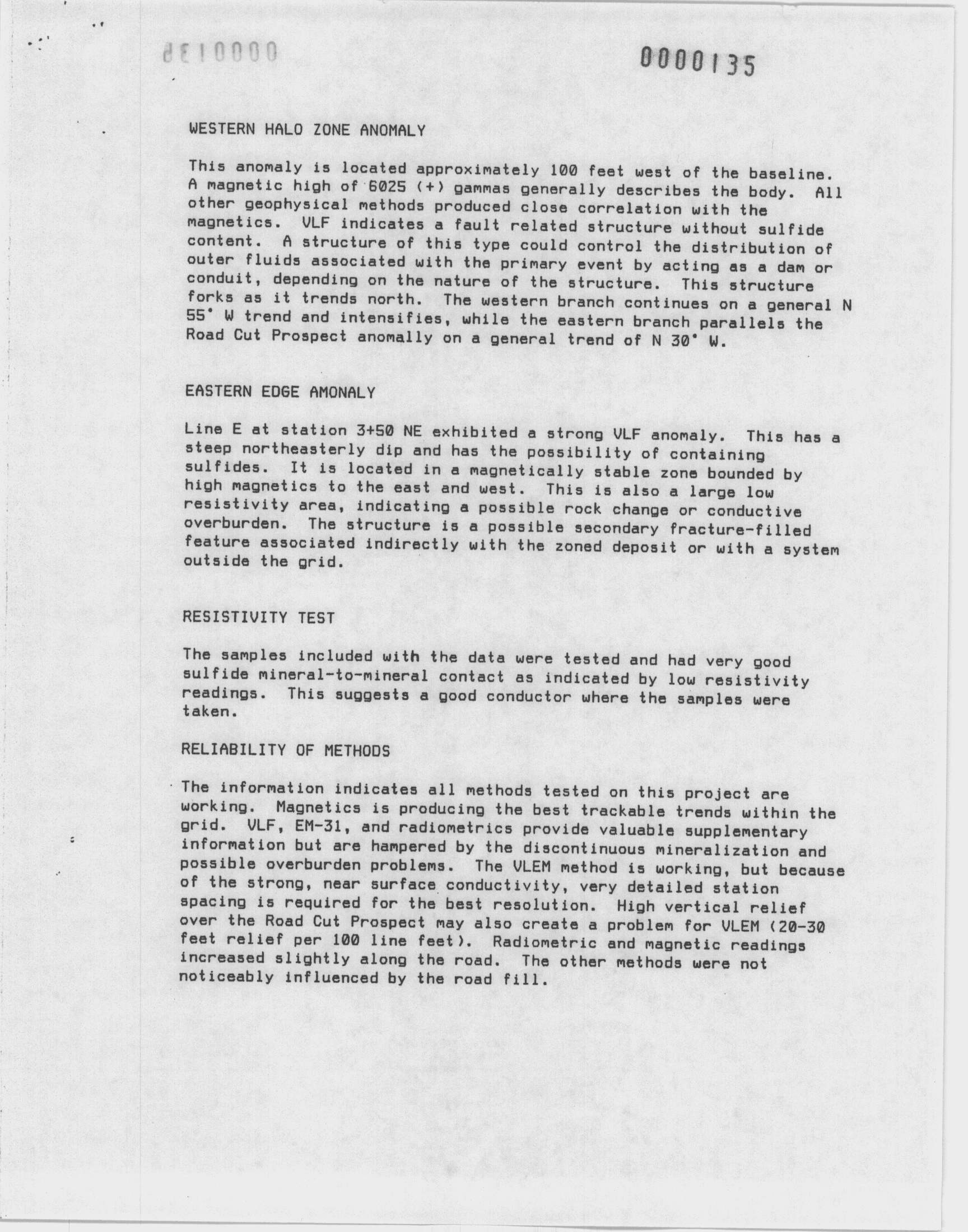 0000135

WESTERN HALO ZONE ANOMALY

This anomaly is located approximately 100 feet west of the baseline. A magnetic high of 6025 (+) gammas generally describes the body. All other geophysical methods produced close correlation with the magnetics. VLF indicates a fault related structure without sulfide content. A structure of this type could control the distribution of outer fluids associated with the primary event by acting as a dam or conduit, depending on the nature of the structure. This structure forks as it trends north. The western branch continues on a general N 55° W trend and intensifies, while the eastern branch parallels the Road Cut Prospect anomally on a general trend of N 30° W.

EASTERN EDGE AMONALY

Line E at station 3+50 NE exhibited a strong VLF anomaly. This has a steep northeasterly dip and has the possibility of containing sulfides. It is located in a magnetically stable zone bounded by high magnetics to the east and west. This is also a large low resistivity area, indicating a possible rock change or conductive overburden. The structure is a possible secondary fracture-filled feature associated indirectly with the zoned deposit or with a system outside the grid.

RESISTIVITY TEST

The samples included with the data were tested and had very good sulfide mineral-to-mineral contact as indicated by low resistivity readings. This suggests a good conductor where the samples were taken.

RELIABILITY OF METHODS

The information indicates all methods tested on this project are working. Magnetics is producing the best trackable trends within the grid. VLF, EM-31, and radiometrics provide valuable supplementary information but are hampered by the discontinuous mineralization and possible overburden problems. The VLEM method is working, but because of the strong, near surface conductivity, very detailed station spacing is required for the best resolution. High vertical relief over the Road Cut Prospect may also create a problem for VLEM (20-30 feet relief per 100 line feet). Radiometric and magnetic readings increased slightly along the road. The other methods were not noticeably influenced by the road fill.